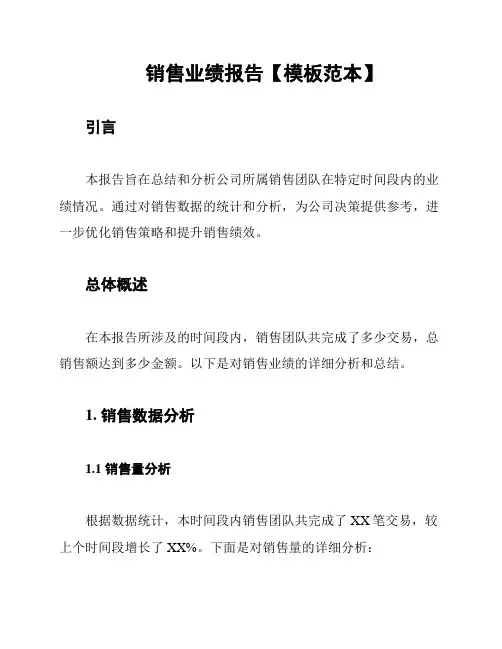 销售业绩报告【模板范本】

引言

本报告旨在总结和分析公司所属销售团队在特定时间段内的业绩情况。通过对销售数据的统计和分析，为公司决策提供参考，进一步优化销售策略和提升销售绩效。

总体概述

在本报告所涉及的时间段内，销售团队共完成了多少交易，总销售额达到多少金额。以下是对销售业绩的详细分析和总结。

1. 销售数据分析

1.1 销售量分析

根据数据统计，本时间段内销售团队共完成了 XX 笔交易，较上个时间段增长了 XX%。下面是对销售量的详细分析：